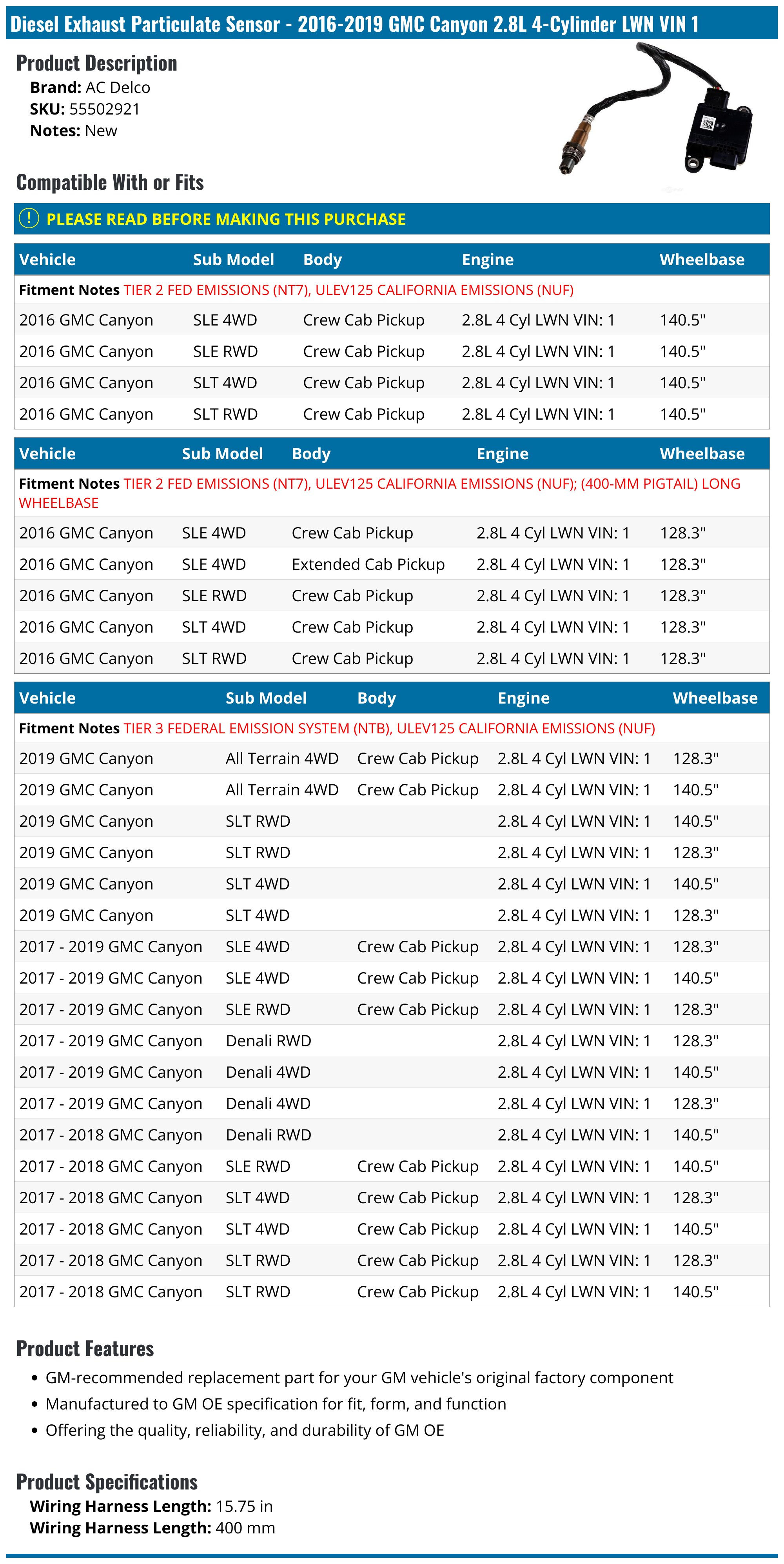 Diesel Exhaust Particulate Sensor - 2016-2019 GMC Canyon 2.8L 4-Cylinder LWN VIN 1

Product Description
Brand: AC Delco
SKU: 55502921
Notes: New

Compatible With or Fits

PLEASE READ BEFORE MAKING THIS PURCHASE

| Vehicle | Sub Model | Body | Engine | Wheelbase |
|---|---|---|---|---|
| Fitment Notes TIER 2 FED EMISSIONS (NT7), ULEV125 CALIFORNIA EMISSIONS (NUF) | | | | |
| 2016 GMC Canyon | SLE 4WD | Crew Cab Pickup | 2.8L 4 Cyl LWN VIN: 1 | 140.5" |
| 2016 GMC Canyon | SLE RWD | Crew Cab Pickup | 2.8L 4 Cyl LWN VIN: 1 | 140.5" |
| 2016 GMC Canyon | SLT 4WD | Crew Cab Pickup | 2.8L 4 Cyl LWN VIN: 1 | 140.5" |
| 2016 GMC Canyon | SLT RWD | Crew Cab Pickup | 2.8L 4 Cyl LWN VIN: 1 | 140.5" |

| Vehicle | Sub Model | Body | Engine | Wheelbase |
|---|---|---|---|---|
| Fitment Notes TIER 2 FED EMISSIONS (NT7), ULEV125 CALIFORNIA EMISSIONS (NUF); (400-MM PIGTAIL) LONG WHEELBASE | | | | |
| 2016 GMC Canyon | SLE 4WD | Crew Cab Pickup | 2.8L 4 Cyl LWN VIN: 1 | 128.3" |
| 2016 GMC Canyon | SLE 4WD | Extended Cab Pickup | 2.8L 4 Cyl LWN VIN: 1 | 128.3" |
| 2016 GMC Canyon | SLE RWD | Crew Cab Pickup | 2.8L 4 Cyl LWN VIN: 1 | 128.3" |
| 2016 GMC Canyon | SLT 4WD | Crew Cab Pickup | 2.8L 4 Cyl LWN VIN: 1 | 128.3" |
| 2016 GMC Canyon | SLT RWD | Crew Cab Pickup | 2.8L 4 Cyl LWN VIN: 1 | 128.3" |

| Vehicle | Sub Model | Body | Engine | Wheelbase |
|---|---|---|---|---|
| Fitment Notes TIER 3 FEDERAL EMISSION SYSTEM (NTB), ULEV125 CALIFORNIA EMISSIONS (NUF) | | | | |
| 2019 GMC Canyon | All Terrain 4WD | Crew Cab Pickup | 2.8L 4 Cyl LWN VIN: 1 | 128.3" |
| 2019 GMC Canyon | All Terrain 4WD | Crew Cab Pickup | 2.8L 4 Cyl LWN VIN: 1 | 140.5" |
| 2019 GMC Canyon | SLT RWD | | 2.8L 4 Cyl LWN VIN: 1 | 140.5" |
| 2019 GMC Canyon | SLT RWD | | 2.8L 4 Cyl LWN VIN: 1 | 128.3" |
| 2019 GMC Canyon | SLT 4WD | | 2.8L 4 Cyl LWN VIN: 1 | 140.5" |
| 2019 GMC Canyon | SLT 4WD | | 2.8L 4 Cyl LWN VIN: 1 | 128.3" |
| 2017 - 2019 GMC Canyon | SLE 4WD | Crew Cab Pickup | 2.8L 4 Cyl LWN VIN: 1 | 128.3" |
| 2017 - 2019 GMC Canyon | SLE 4WD | Crew Cab Pickup | 2.8L 4 Cyl LWN VIN: 1 | 140.5" |
| 2017 - 2019 GMC Canyon | SLE RWD | Crew Cab Pickup | 2.8L 4 Cyl LWN VIN: 1 | 128.3" |
| 2017 - 2019 GMC Canyon | Denali RWD | | 2.8L 4 Cyl LWN VIN: 1 | 128.3" |
| 2017 - 2019 GMC Canyon | Denali 4WD | | 2.8L 4 Cyl LWN VIN: 1 | 140.5" |
| 2017 - 2019 GMC Canyon | Denali 4WD | | 2.8L 4 Cyl LWN VIN: 1 | 128.3" |
| 2017 - 2018 GMC Canyon | Denali RWD | | 2.8L 4 Cyl LWN VIN: 1 | 140.5" |
| 2017 - 2018 GMC Canyon | SLE RWD | Crew Cab Pickup | 2.8L 4 Cyl LWN VIN: 1 | 140.5" |
| 2017 - 2018 GMC Canyon | SLT 4WD | Crew Cab Pickup | 2.8L 4 Cyl LWN VIN: 1 | 128.3" |
| 2017 - 2018 GMC Canyon | SLT 4WD | Crew Cab Pickup | 2.8L 4 Cyl LWN VIN: 1 | 140.5" |
| 2017 - 2018 GMC Canyon | SLT RWD | Crew Cab Pickup | 2.8L 4 Cyl LWN VIN: 1 | 128.3" |
| 2017 - 2018 GMC Canyon | SLT RWD | Crew Cab Pickup | 2.8L 4 Cyl LWN VIN: 1 | 140.5" |

Product Features
• GM-recommended replacement part for your GM vehicle's original factory component
• Manufactured to GM OE specification for fit, form, and function
• Offering the quality, reliability, and durability of GM OE

Product Specifications
Wiring Harness Length: 15.75 in
Wiring Harness Length: 400 mm